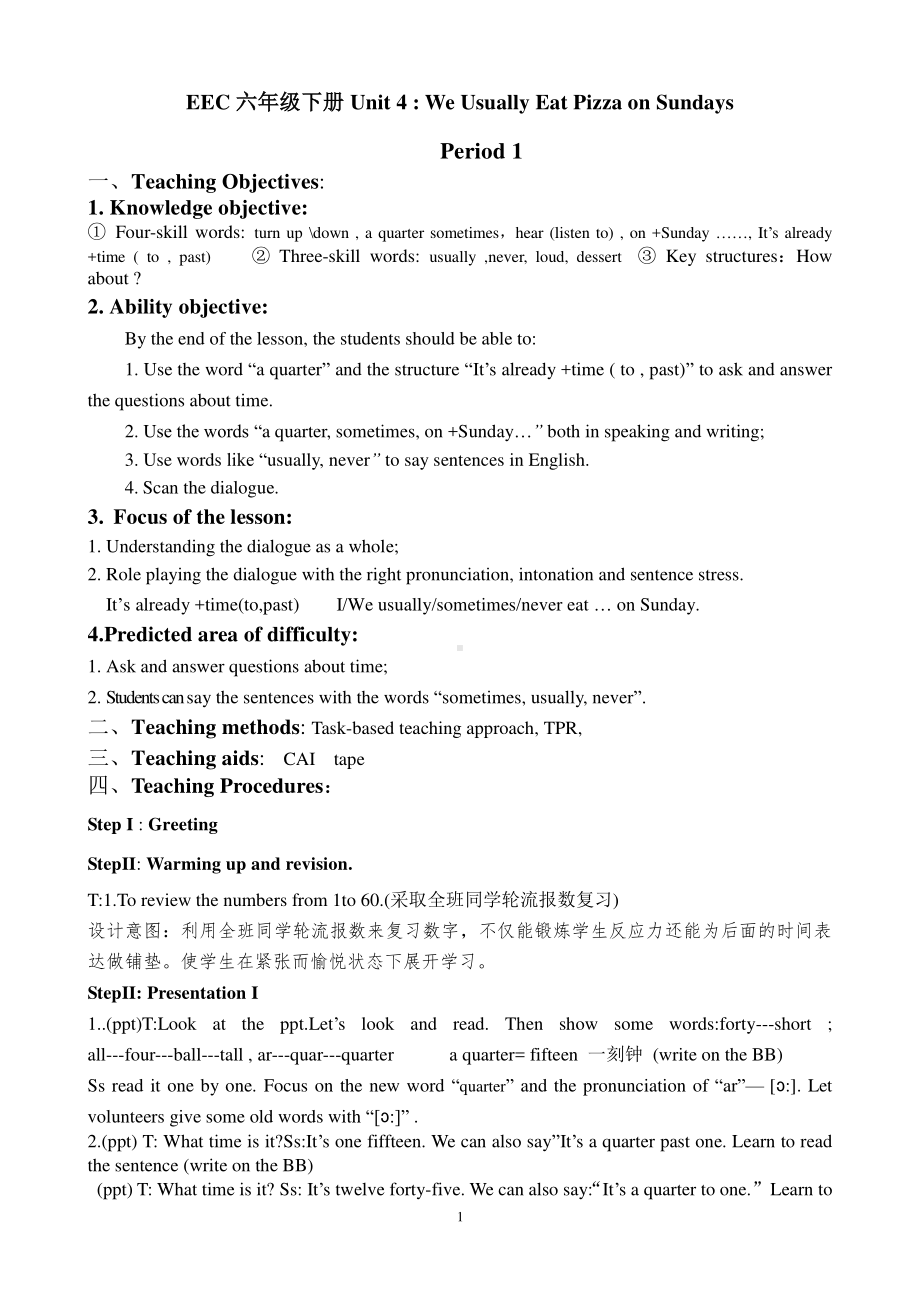 EEC 六年级下册 Unit 4 : We Usually Eat Pizza on Sundays

Period 1

一、Teaching Objectives:

1. Knowledge objective:

① Four-skill words: turn up \down , a quarter sometimes，hear (listen to) , on +Sunday ……, It’s already +time ( to , past) ② Three-skill words: usually ,never, loud, dessert ③ Key structures：How about ?

2. Ability objective:

By the end of the lesson, the students should be able to:

1. Use the word “a quarter” and the structure “It’s already +time ( to , past)” to ask and answer the questions about time.

2. Use the words “a quarter, sometimes, on +Sunday…” both in speaking and writing;

3. Use words like “usually, never” to say sentences in English.

4. Scan the dialogue.

3. Focus of the lesson:

1. Understanding the dialogue as a whole;

2. Role playing the dialogue with the right pronunciation, intonation and sentence stress.

It’s already +time(to,past) I/We usually/sometimes/never eat … on Sunday.

4.Predicted area of difficulty:

1. Ask and answer questions about time;

2. Students can say the sentences with the words “sometimes, usually, never”.

二、Teaching methods: Task-based teaching approach, TPR,

三、Teaching aids: CAI tape

四、Teaching Procedures：

Step I : Greeting

StepII: Warming up and revision.

T:1.To review the numbers from 1to 60.(采取全班同学轮流报数复习)

设计意图：利用全班同学轮流报数来复习数字，不仅能锻炼学生反应力还能为后面的时间表达做铺垫。使学生在紧张而愉悦状态下展开学习。

StepII: Presentation I

1..(ppt)T:Look at the ppt.Let’s look and read. Then show some words:forty---short ; all---four---ball---tall , ar---quar---quarter a quarter= fifteen 一刻钟 (write on the BB)

Ss read it one by one. Focus on the new word “quarter” and the pronunciation of “ar”— [ɔ:]. Let volunteers give some old words with “[ɔ:]” .

2.(ppt) T: What time is it?Ss:It’s one fiffteen. We can also say”It’s a quarter past one. Learn to read the sentence (write on the BB)

(ppt) T: What time is it? Ss: It’s twelve forty-five. We can also say:“It’s a quarter to one.” Learn to

1